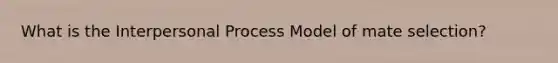 What is the Interpersonal Process Model of mate selection?